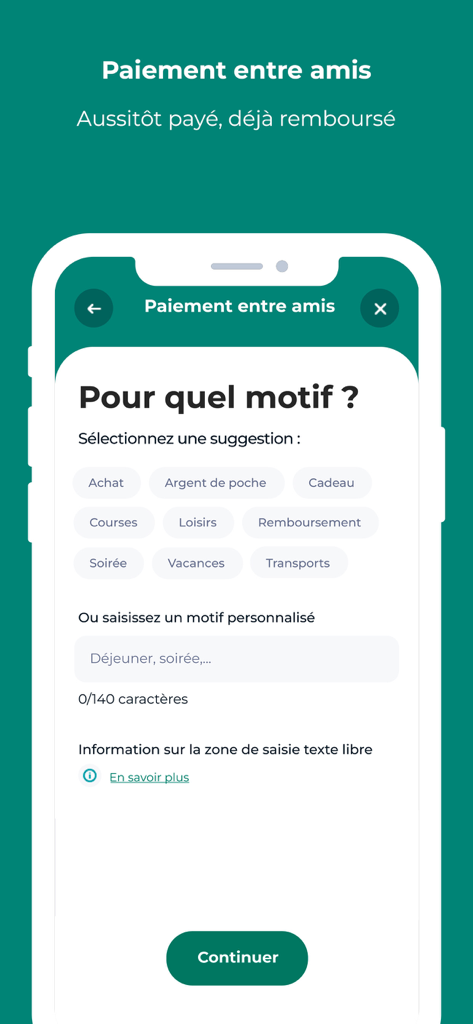 Paiement entre amis

Aussitôt payé, déjà remboursé

Paiement entre amis

Pour quel motif ?

Sélectionnez une suggestion :

Achat
Argent de poche
Cadeau
Courses
Loisirs
Remboursement
Soirée
Vacances
Transports

Ou saisissez un motif personnalisé

Déjeuner, soirée,...

0/140 caractères

Information sur la zone de saisie texte libre

En savoir plus

Continuer